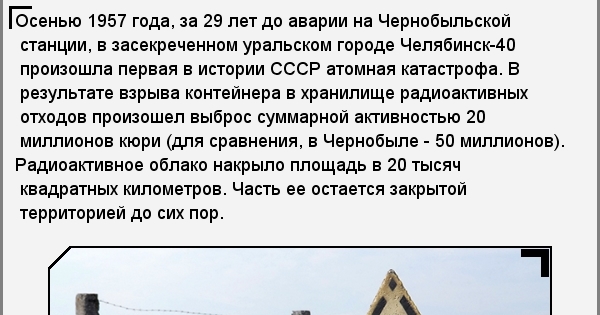 Осенью 1957 года, за 29 лет до аварии на Чернобыльской станции, в засекреченном уральском городе Челябинск-40 произошла первая в истории СССР атомная катастрофа. В результате взрыва контейнера в хранилище радиоактивных отходов произошел выброс суммарной активностью 20 миллионов кюри (для сравнения, в Чернобыле - 50 миллионов).

Радиоактивное облако накрыло площадь в 20 тысяч квадратных километров. Часть ее остается закрытой территорией до сих пор.